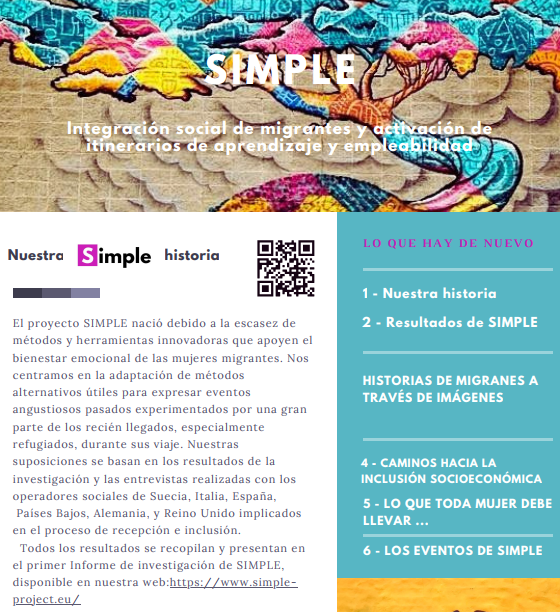 SIMPLE

Integración social de migrantes y activación de itinerarios de aprendizaje y empleabilidad

Nuestra Simple historia

El proyecto SIMPLE nació debido a la escasez de métodos y herramientas innovadoras que apoyen el bienestar emocional de las mujeres migrantes. Nos centramos en la adaptación de métodos alternativos útiles para expresar eventos angustiosos pasados experimentados por una gran parte de los recién llegados, especialmente refugiados, durante sus viaje. Nuestras suposiciones se basan en los resultados de la investigación y las entrevistas realizadas con los operadores sociales de Suecia, Italia, España, Países Bajos, Alemania, y Reino Unido implicados en el proceso de recepción e inclusión.

Todos los resultados se recopilan y presentan en el primer Informe de investigación de SIMPLE, disponible en nuestra web:https://www.simple-project.eu/

LO QUE HAY DE NUEVO

1 - Nuestra historia

2 - Resultados de SIMPLE

HISTORIAS DE MIGRANES A TRAVÉS DE IMÁGENES

4 - CAMINOS HACIA LA INCLUSIÓN SOCIOECONÓMICA

5 - LO QUE TODA MUJER DEBE LLEVAR ...

6 - LOS EVENTOS DE SIMPLE